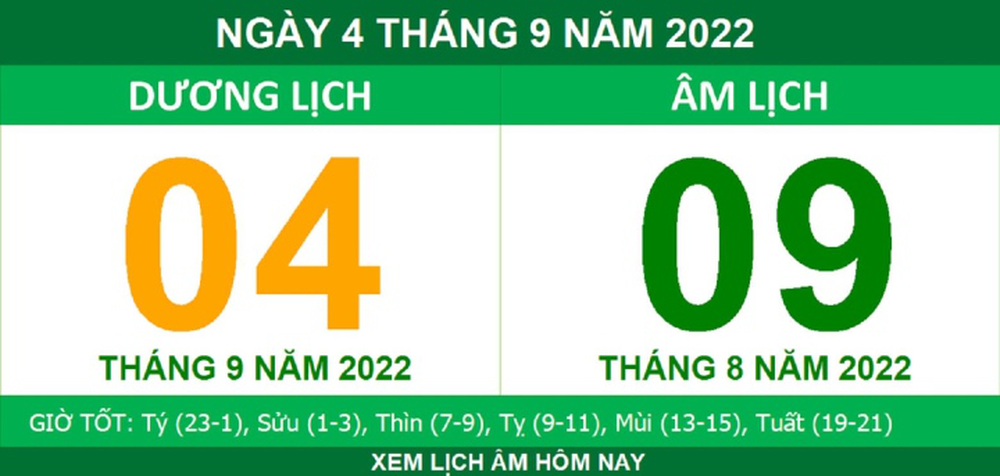 NGÀY 4 THÁNG 9 NĂM 2022

DƯƠNG LỊCH

04

THÁNG 9 NĂM 2022

ÂM LỊCH

09

THÁNG 8 NĂM 2022

GIỜ TỐT: Tý (23-1), Sửu (1-3), Thìn (7-9), Tỵ (9-11), Mùi (13-15), Tuất (19-21)

XEM LỊCH ÂM HÔM NAY